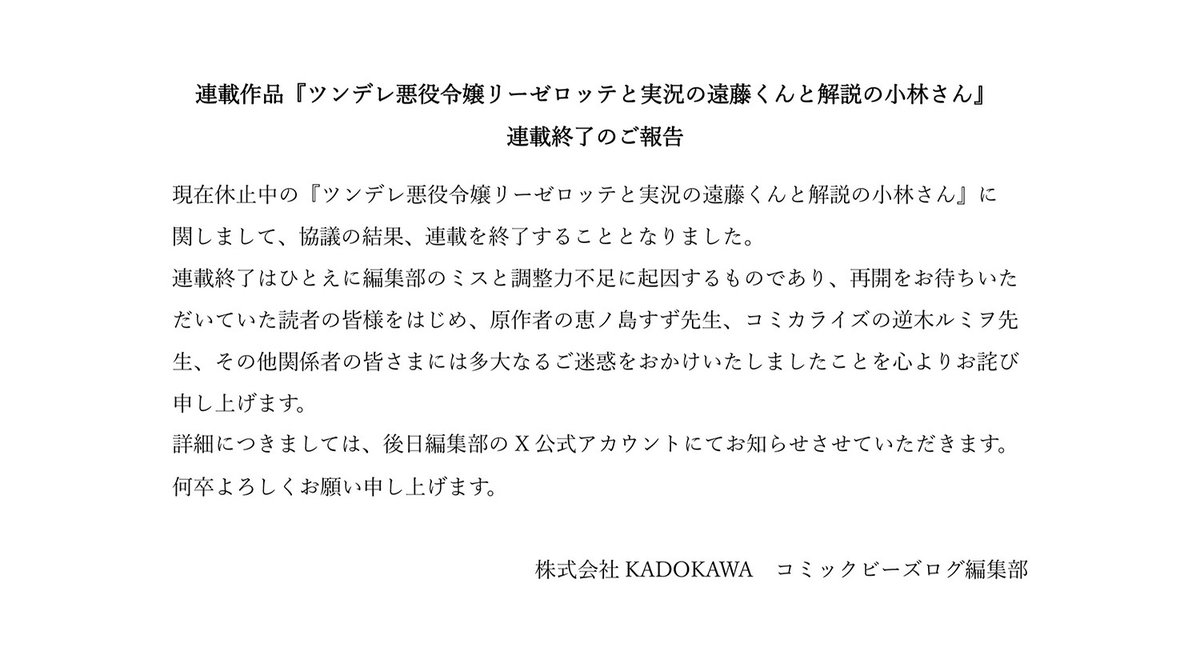 連載作品『ツンデレ悪役令嬢リーゼロッテと実況の遠藤くんと解説の小林さん』
連載終了のご報告

現在休止中の『ツンデレ悪役令嬢リーゼロッテと実況の遠藤くんと解説の小林さん』に関しまして、協議の結果、連載を終了することとなりました。
連載終了はひとえに編集部のミスと調整力不足に起因するものであり、再開をお待ちいただいていた読者の皆様をはじめ、原作者の恵ノ島すず先生、コミカライズの逆木ルミヲ先生、その他関係者の皆さまには多大なるご迷惑をおかけいたしましたことを心よりお詫び申し上げます。
詳細につきましては、後日編集部のＸ公式アカウントにてお知らせさせていただきます。
何卒よろしくお願い申し上げます。

株式会社 KADOKAWA　コミックビーズログ編集部